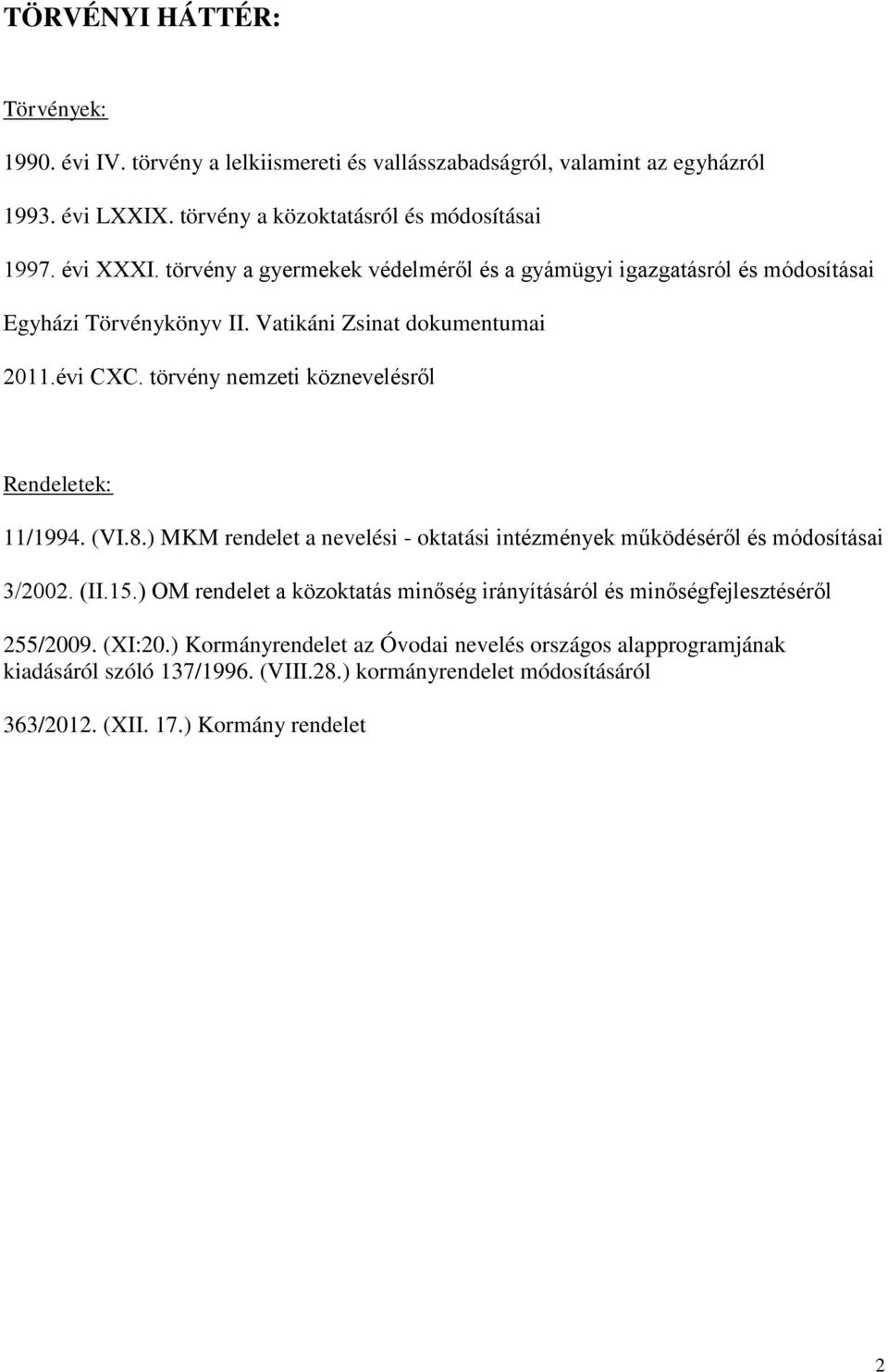 TÖRVÉNYI HÁTTÉR:

Törvények:

1990. évi IV. törvény a lelkiismereti és vallásszabadságról, valamint az egyházról

1993. évi LXXIX. törvény a közoktatásról és módosításai

1997. évi XXXI. törvény a gyermekek védelméről és a gyámügyi igazgatásról és módosításai

Egyházi Törvénykönyv II. Vatikáni Zsinat dokumentumai

2011.évi CXC. törvény nemzeti köznevelésről

Rendeletek:

11/1994. (VI.8.) MKM rendelet a nevelési - oktatási intézmények működéséről és módosításai

3/2002. (II.15.) OM rendelet a közoktatás minőség irányításáról és minőségfejlesztéséről

255/2009. (XI:20.) Kormányrendelet az Óvodai nevelés országos alapprogramjának kiadásáról szóló 137/1996. (VIII.28.) kormányrendelet módosításáról

363/2012. (XII. 17.) Kormány rendelet

2